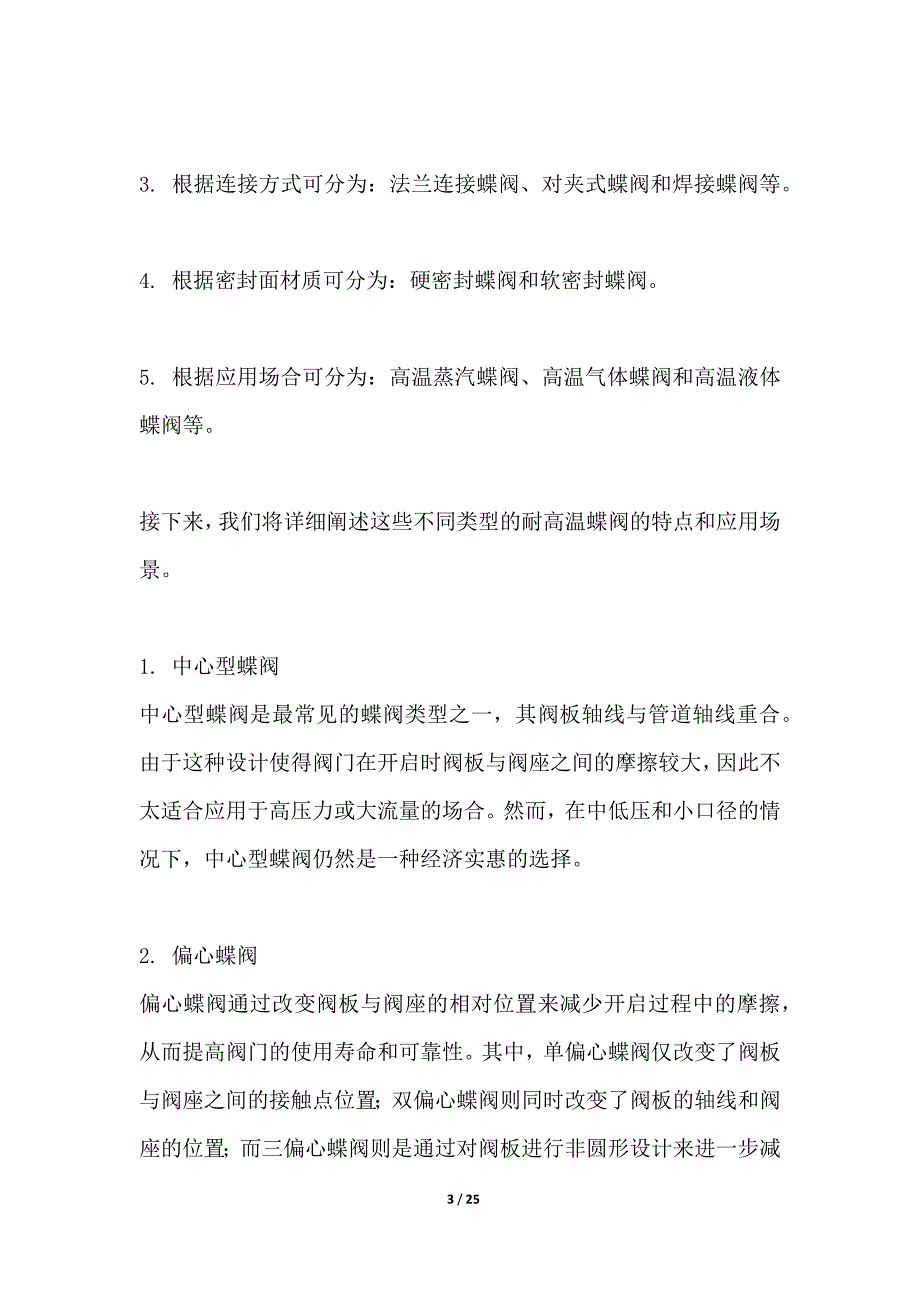 3. 根据连接方式可分为：法兰连接蝶阀、对夹式蝶阀和焊接蝶阀等。

4. 根据密封面材质可分为：硬密封蝶阀和软密封蝶阀。

5. 根据应用场合可分为：高温蒸汽蝶阀、高温气体蝶阀和高温液体蝶阀等。

接下来，我们将详细阐述这些不同类型的耐高温蝶阀的特点和应用场景。

1. 中心型蝶阀
中心型蝶阀是最常见的蝶阀类型之一，其阀板轴线与管道轴线重合。由于这种设计使得阀门在开启时阀板与阀座之间的摩擦较大，因此不太适合应用于高压力或大流量的场合。然而，在中低压和小口径的情况下，中心型蝶阀仍然是一种经济实惠的选择。

2. 偏心蝶阀
偏心蝶阀通过改变阀板与阀座的相对位置来减少开启过程中的摩擦，从而提高阀门的使用寿命和可靠性。其中，单偏心蝶阀仅改变了阀板与阀座之间的接触点位置；双偏心蝶阀则同时改变了阀板的轴线和阀座的位置；而三偏心蝶阀则是通过对阀板进行非圆形设计来进一步减

3 / 25